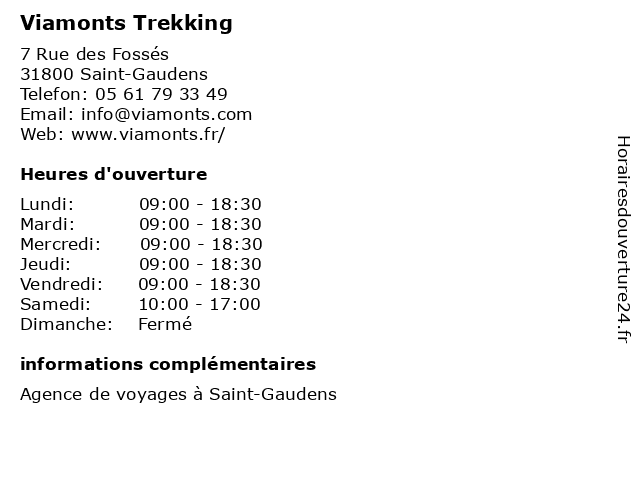 Viamonts Trekking

7 Rue des Fossés
31800 Saint-Gaudens
Telefon: 05 61 79 33 49
Email: info@viamonts.com
Web: www.viamonts.fr/

Heures d'ouverture

| | |
|---|---|
| Lundi: | 09:00 - 18:30 |
| Mardi: | 09:00 - 18:30 |
| Mercredi: | 09:00 - 18:30 |
| Jeudi: | 09:00 - 18:30 |
| Vendredi: | 09:00 - 18:30 |
| Samedi: | 10:00 - 17:00 |
| Dimanche: | Fermé |

informations complémentaires

Agence de voyages à Saint-Gaudens

Horairesdouverture24.fr